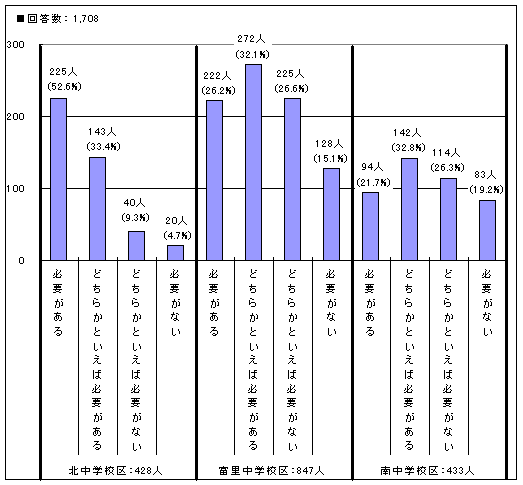 ■回答数：1,708

300
200
100
0

225人
(52.6%)
143人
(33.4%)
40人
(9.3%)
20人
(4.7%)

222人
(26.2%)
272人
(32.1%)
225人
(26.6%)
128人
(15.1%)

94人
(21.7%)
142人
(32.8%)
114人
(26.3%)
83人
(19.2%)

必要がある
どちらかといえば必要がある
どちらかといえば必要がない
必要がない

必要がある
どちらかといえば必要がある
どちらかといえば必要がない
必要がない

必要がある
どちらかといえば必要がある
どちらかといえば必要がない
必要がない

北中学校区：428人
富里中学校区：847人
南中学校区：433人